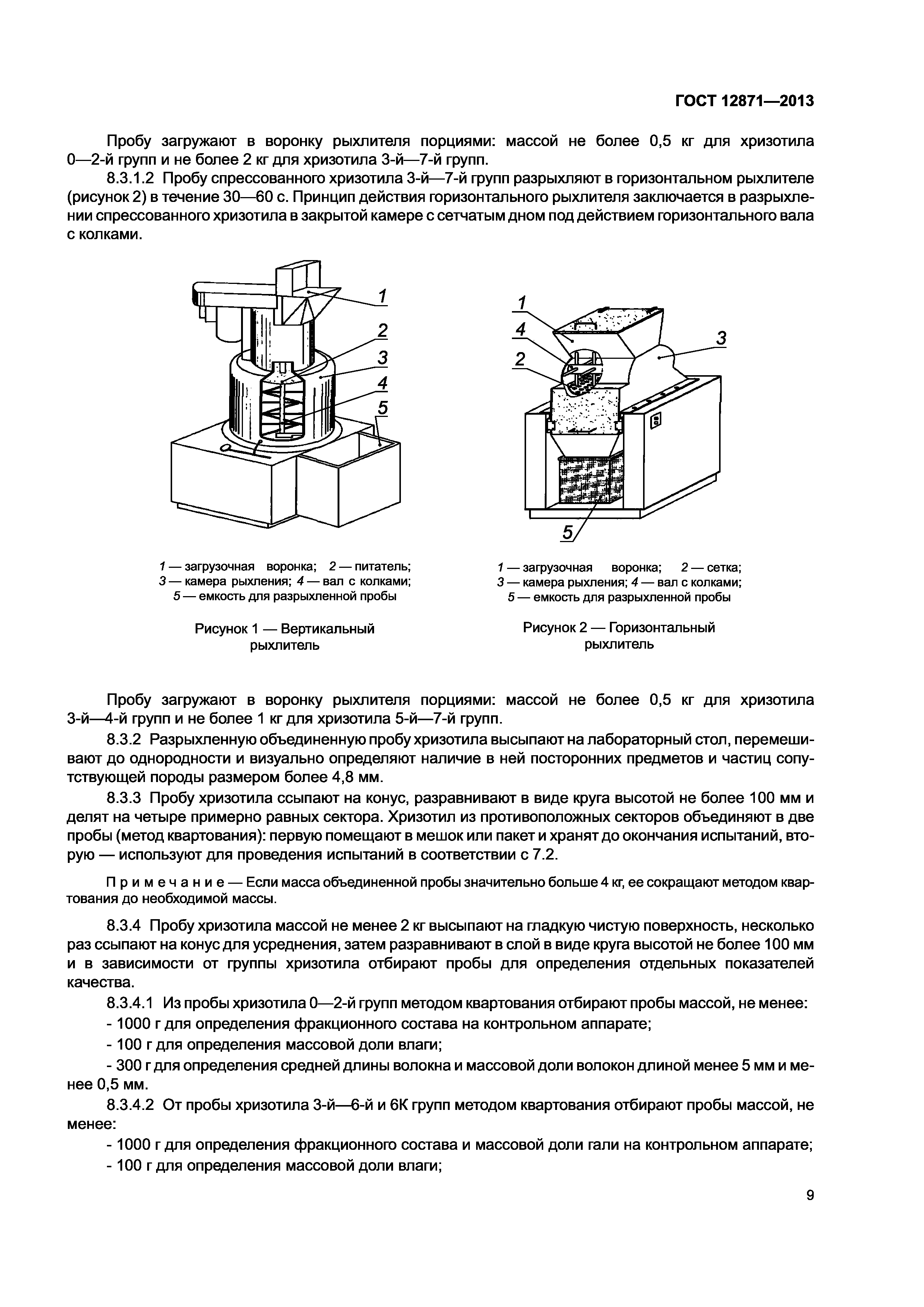 ГОСТ 12871—2013

Пробу загружают в воронку рыхлителя порциями: массой не более 0,5 кг для хризотила 0—2-й групп и не более 2 кг для хризотила 3-й—7-й групп.

8.3.1.2 Пробу спрессованного хризотила 3-й—7-й групп разрыхляют в горизонтальном рыхлителе (рисунок 2) в течение 30—60 с. Принцип действия горизонтального рыхлителя заключается в разрыхлении спрессованного хризотила в закрытой камере с сетчатым дном под действием горизонтального вала с колками.

1
2
3
4
5

1 — загрузочная воронка; 2 — питатель; 3 — камера рыхления; 4 — вал с колками; 5 — емкость для разрыхленной пробы

Рисунок 1 — Вертикальный рыхлитель

1
4
2
3
5

1 — загрузочная воронка; 2 — сетка; 3 — камера рыхления; 4 — вал с колками; 5 — емкость для разрыхленной пробы

Рисунок 2 — Горизонтальный рыхлитель

Пробу загружают в воронку рыхлителя порциями: массой не более 0,5 кг для хризотила 3-й—4-й групп и не более 1 кг для хризотила 5-й—7-й групп.

8.3.2 Разрыхленную объединенную пробу хризотила высыпают на лабораторный стол, перемешивают до однородности и визуально определяют наличие в ней посторонних предметов и частиц сопутствующей породы размером более 4,8 мм.

8.3.3 Пробу хризотила ссыпают на конус, разравнивают в виде круга высотой не более 100 мм и делят на четыре примерно равных сектора. Хризотил из противоположных секторов объединяют в две пробы (метод квартования): первую помещают в мешок или пакет и хранят до окончания испытаний, вторую — используют для проведения испытаний в соответствии с 7.2.

Примечание — Если масса объединенной пробы значительно больше 4 кг, ее сокращают методом квартования до необходимой массы.

8.3.4 Пробу хризотила массой не менее 2 кг высыпают на гладкую чистую поверхность, несколько раз ссыпают на конус для усреднения, затем разравнивают в слой в виде круга высотой не более 100 мм и в зависимости от группы хризотила отбирают пробы для определения отдельных показателей качества.

8.3.4.1 Из пробы хризотила 0—2-й групп методом квартования отбирают пробы массой, не менее:

- 1000 г для определения фракционного состава на контрольном аппарате;

- 100 г для определения массовой доли влаги;

- 300 г для определения средней длины волокна и массовой доли волокон длиной менее 5 мм и менее 0,5 мм.

8.3.4.2 От пробы хризотила 3-й—6-й и 6К групп методом квартования отбирают пробы массой, не менее:

- 1000 г для определения фракционного состава и массовой доли гали на контрольном аппарате;

- 100 г для определения массовой доли влаги;

9